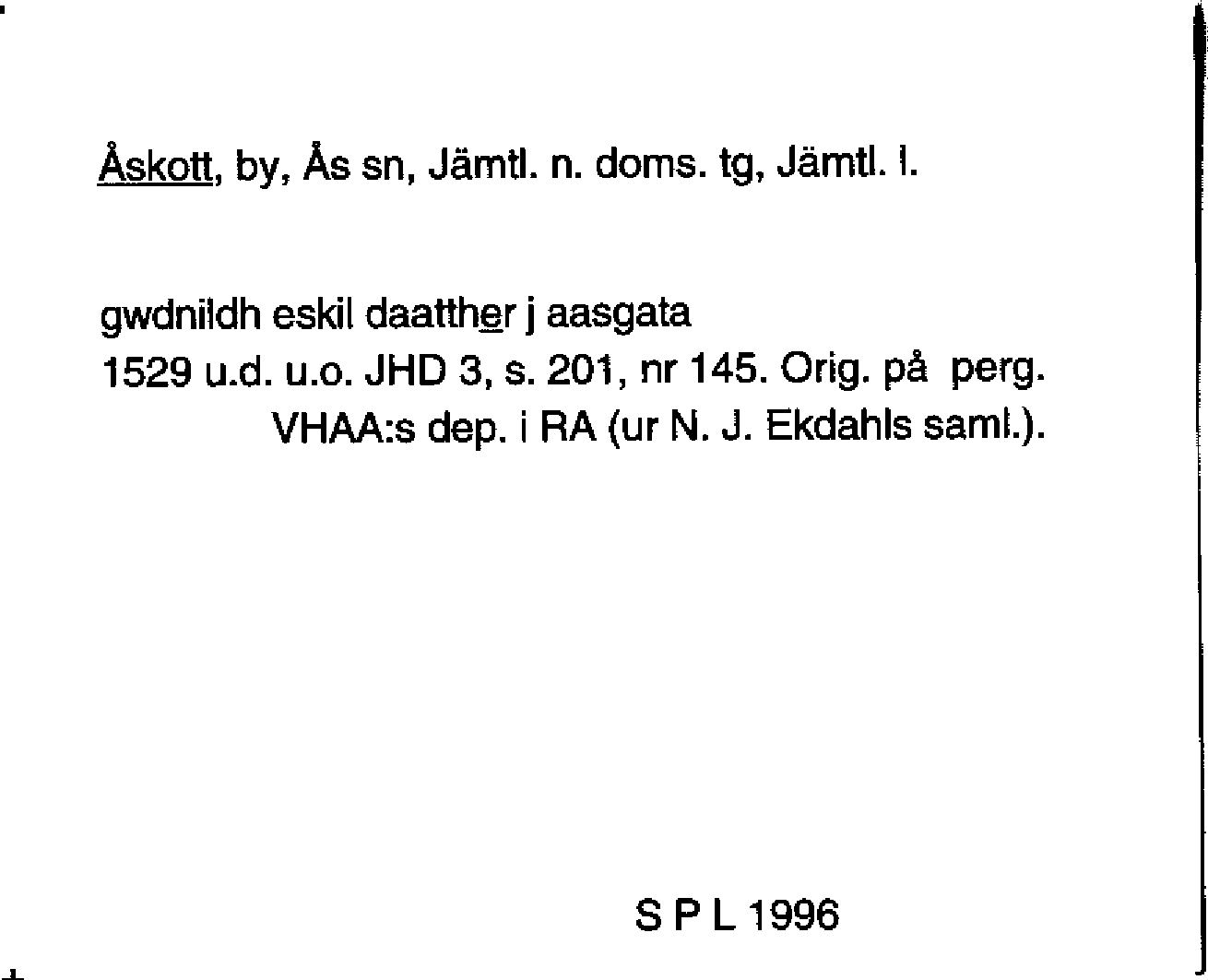 Åskott, by, Ås sn, Jämtl. n. doms. tg, Jämtl. l.

gwdnildh eskil daatther j aasgata
1529 u.d. u.o. JHD 3, s. 201, nr 145. Orig. på perg. VHAA:s dep. i RA (ur N. J. Ekdahls saml.).

S P L 1996